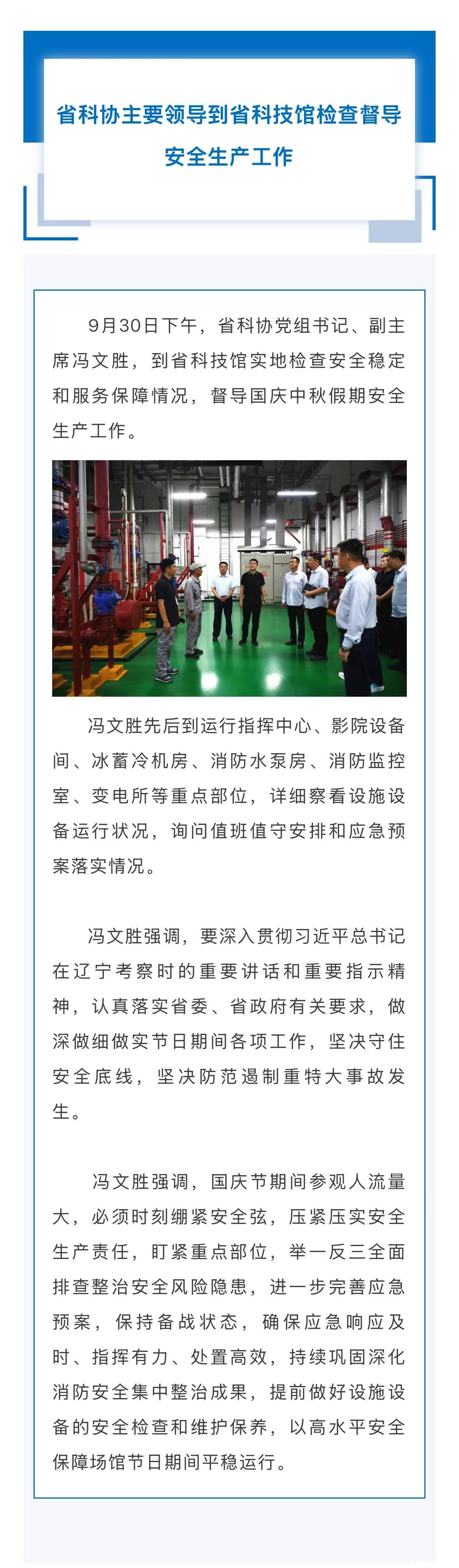 省科协主要领导到省科技馆检查督导安全生产工作

9月30日下午，省科协党组书记、副主席冯文胜，到省科技馆实地检查安全稳定和服务保障情况，督导国庆中秋假期安全生产工作。

冯文胜先后到运行指挥中心、影院设备间、冰蓄冷机房、消防水泵房、消防监控室、变电所等重点部位，详细察看设施设备运行状况，询问值班值守安排和应急预案落实情况。

冯文胜强调，要深入贯彻习近平总书记在辽宁考察时的重要讲话和重要指示精神，认真落实省委、省政府有关要求，做深做细做实节日期间各项工作，坚决守住安全底线，坚决防范遏制重特大事故发生。

冯文胜强调，国庆节期间参观人流量大，必须时刻绷紧安全弦，压紧压实安全生产责任，盯紧重点部位，举一反三全面排查整治安全风险隐患，进一步完善应急预案，保持备战状态，确保应急响应及时、指挥有力、处置高效，持续巩固深化消防安全集中整治成果，提前做好设施设备的安全检查和维护保养，以高水平安全保障场馆节日期间平稳运行。